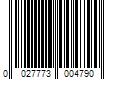 0 027773 004790